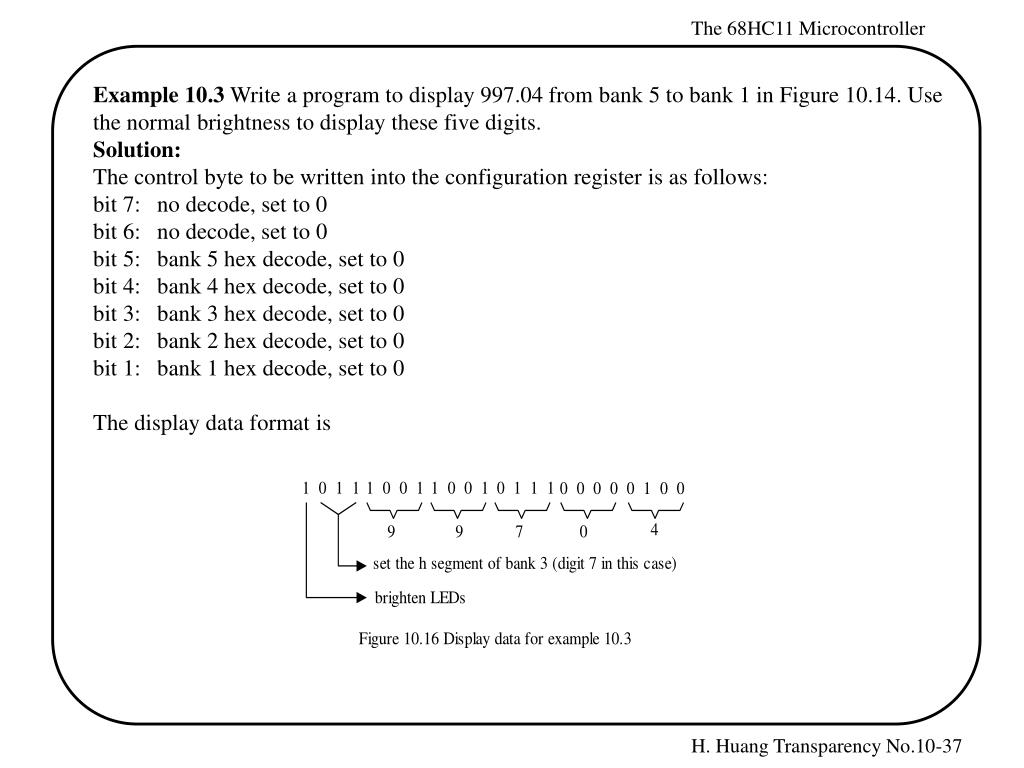 The 68HC11 Microcontroller

**Example 10.3** Write a program to display 997.04 from bank 5 to bank 1 in Figure 10.14. Use the normal brightness to display these five digits.
**Solution:**
The control byte to be written into the configuration register is as follows:
bit 7: no decode, set to 0
bit 6: no decode, set to 0
bit 5: bank 5 hex decode, set to 0
bit 4: bank 4 hex decode, set to 0
bit 3: bank 3 hex decode, set to 0
bit 2: bank 2 hex decode, set to 0
bit 1: bank 1 hex decode, set to 0

The display data format is

1 0 1 1 1 0 0 1 1 0 0 1 0 1 1 1 0 0 0 0 0 1 0 0
9 9 7 0 4
set the h segment of bank 3 (digit 7 in this case)
brighten LEDs

Figure 10.16 Display data for example 10.3

H. Huang Transparency No.10-37